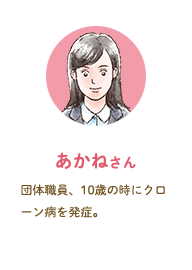 あかねさん

団体職員、10歳の時にクローン病を発症。